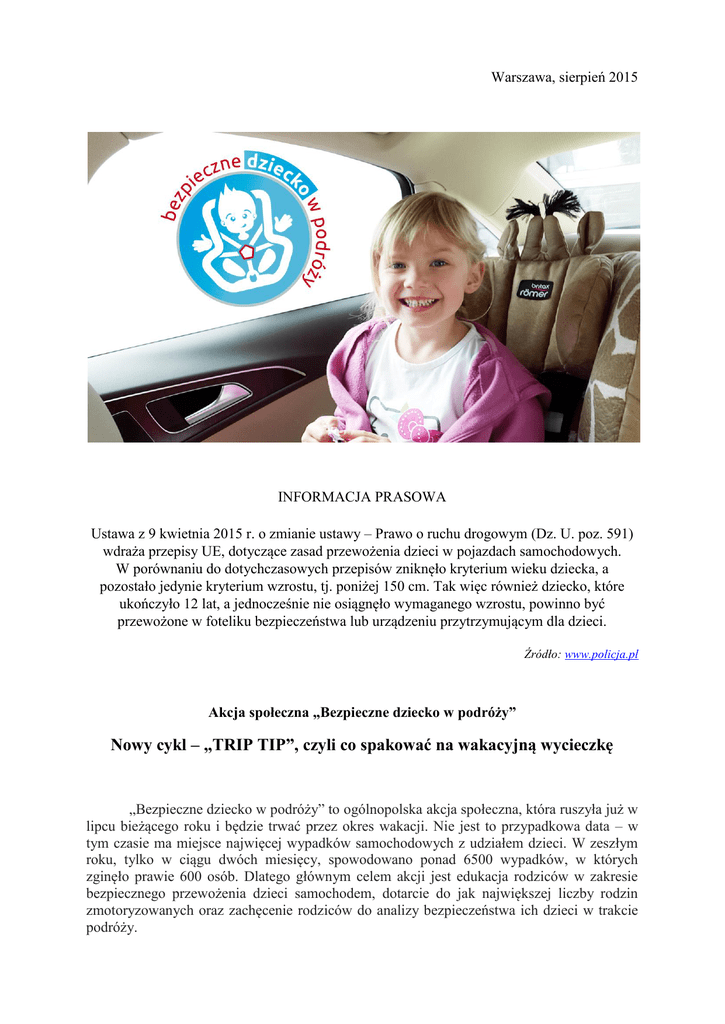 Warszawa, sierpień 2015

bezpieczne dziecko w podróży

britax römer

INFORMACJA PRASOWA

Ustawa z 9 kwietnia 2015 r. o zmianie ustawy – Prawo o ruchu drogowym (Dz. U. poz. 591) wdraża przepisy UE, dotyczące zasad przewożenia dzieci w pojazdach samochodowych. W porównaniu do dotychczasowych przepisów zniknęło kryterium wieku dziecka, a pozostało jedynie kryterium wzrostu, tj. poniżej 150 cm. Tak więc również dziecko, które ukończyło 12 lat, a jednocześnie nie osiągnęło wymaganego wzrostu, powinno być przewożone w foteliku bezpieczeństwa lub urządzeniu przytrzymującym dla dzieci.

Źródło: www.policja.pl

Akcja społeczna „Bezpieczne dziecko w podróży”

Nowy cykl – „TRIP TIP”, czyli co spakować na wakacyjną wycieczkę

„Bezpieczne dziecko w podróży” to ogólnopolska akcja społeczna, która ruszyła już w lipcu bieżącego roku i będzie trwać przez okres wakacji. Nie jest to przypadkowa data – w tym czasie ma miejsce najwięcej wypadków samochodowych z udziałem dzieci. W zeszłym roku, tylko w ciągu dwóch miesięcy, spowodowano ponad 6500 wypadków, w których zginęło prawie 600 osób. Dlatego głównym celem akcji jest edukacja rodziców w zakresie bezpiecznego przewożenia dzieci samochodem, dotarcie do jak największej liczby rodzin zmotoryzowanych oraz zachęcenie rodziców do analizy bezpieczeństwa ich dzieci w trakcie podróży.